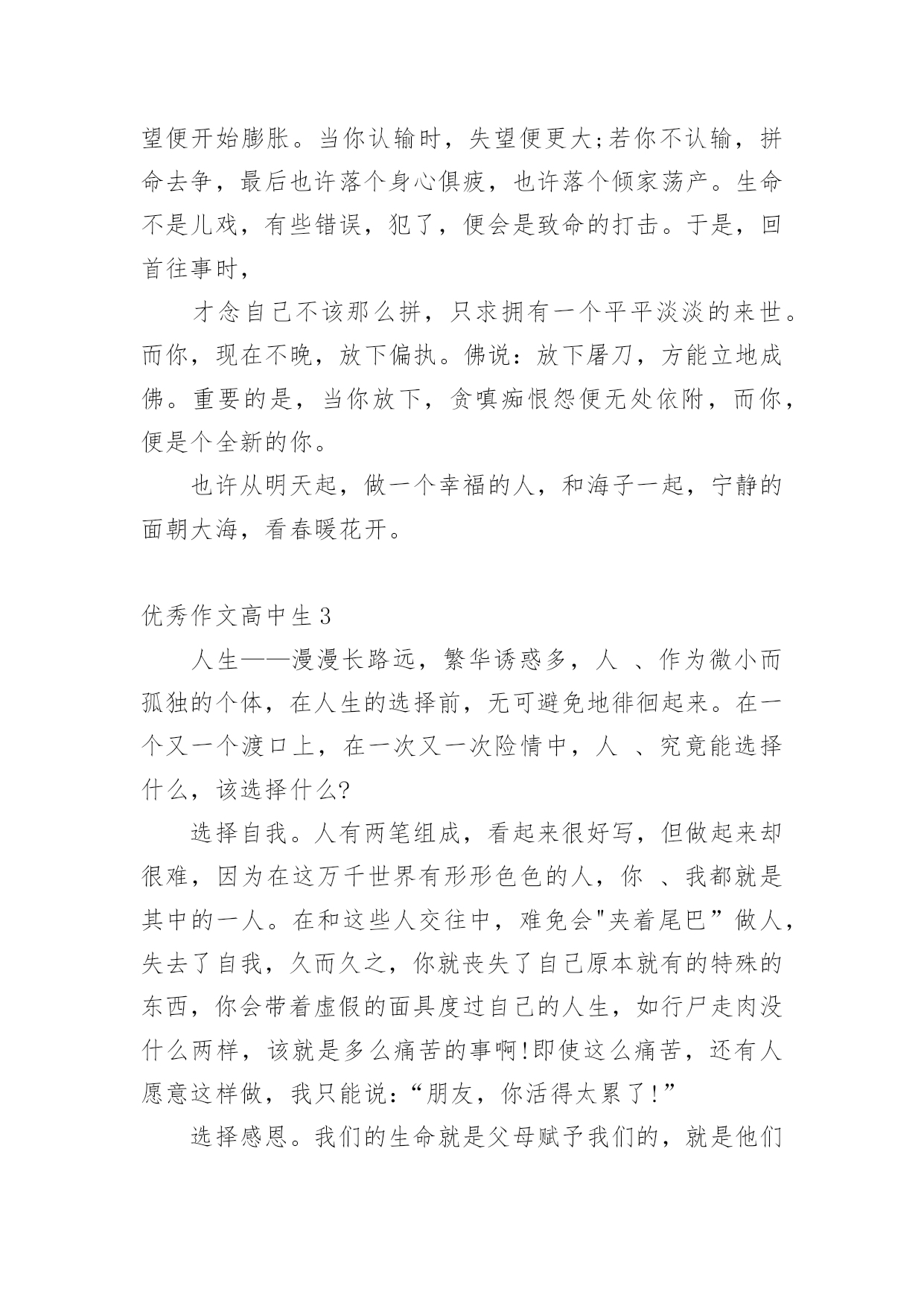 望便开始膨胀。当你认输时，失望便更大;若你不认输，拼命去争，最后也许落个身心俱疲，也许落个倾家荡产。生命不是儿戏，有些错误，犯了，便会是致命的打击。于是，回首往事时，

才念自己不该那么拼，只求拥有一个平平淡淡的来世。而你，现在不晚，放下偏执。佛说：放下屠刀，方能立地成佛。重要的是，当你放下，贪嗔痴恨怨便无处依附，而你，便是个全新的你。

也许从明天起，做一个幸福的人，和海子一起，宁静的面朝大海，看春暖花开。

优秀作文高中生3

人生——漫漫长路远，繁华诱惑多，人 、作为微小而孤独的个体，在人生的选择前，无可避免地徘徊起来。在一个又一个渡口上，在一次又一次险情中，人 、究竟能选择什么，该选择什么?

选择自我。人有两笔组成，看起来很好写，但做起来却很难，因为在这万千世界有形形色色的人，你 、我都就是其中的一人。在和这些人交往中，难免会"夹着尾巴”做人，失去了自我，久而久之，你就丧失了自己原本就有的特殊的东西，你会带着虚假的面具度过自己的人生，如行尸走肉没什么两样，该就是多么痛苦的事啊!即使这么痛苦，还有人愿意这样做，我只能说:“朋友，你活得太累了!”

选择感恩。我们的生命就是父母赋予我们的，就是他们